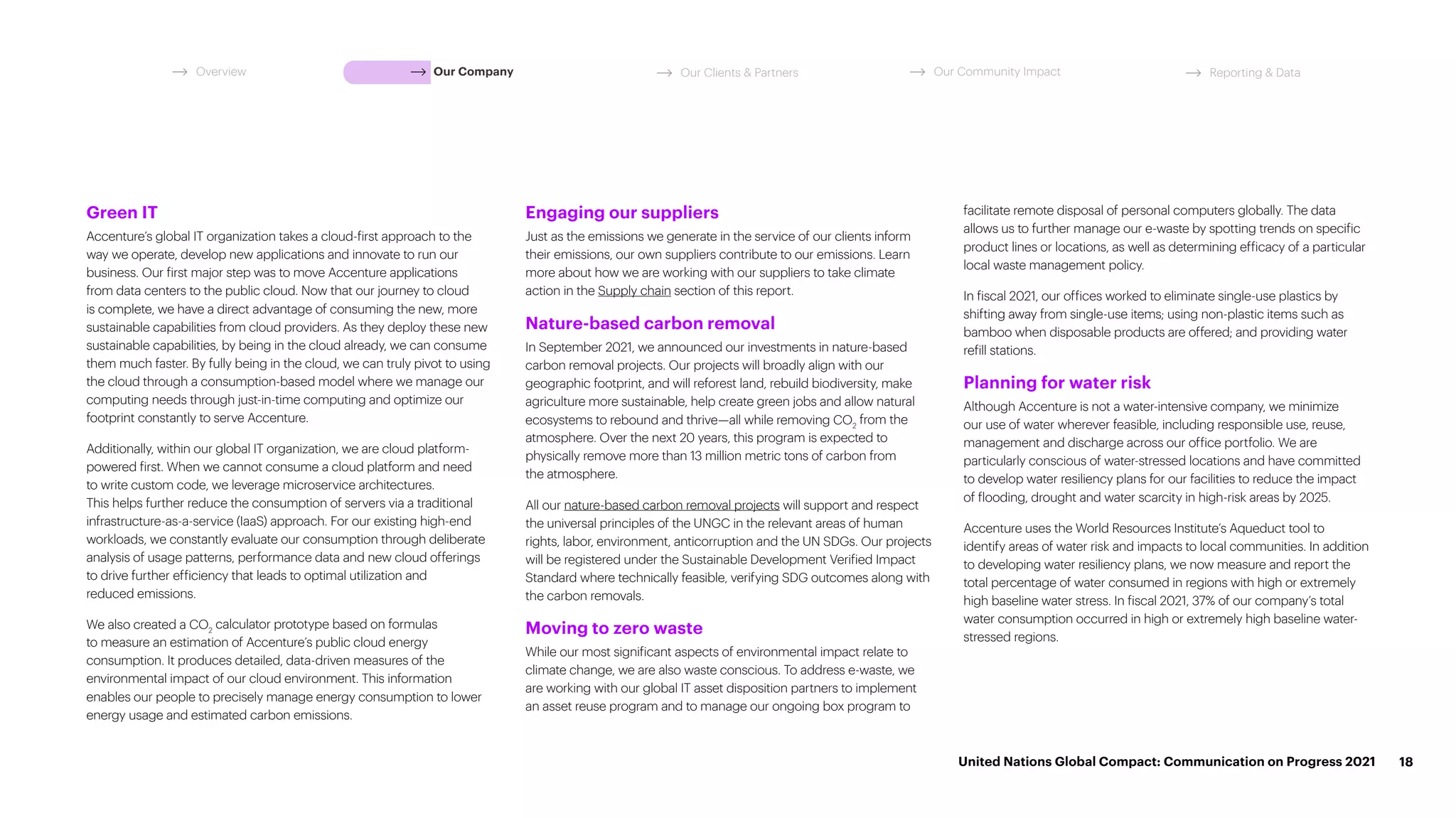 → Overview → Our Company → Our Clients & Partners → Our Community Impact → Reporting & Data

Green IT

Accenture's global IT organization takes a cloud-first approach to the way we operate, develop new applications and innovate to run our business. Our first major step was to move Accenture applications from data centers to the public cloud. Now that our journey to cloud is complete, we have a direct advantage of consuming the new, more sustainable capabilities from cloud providers. As they deploy these new sustainable capabilities, by being in the cloud already, we can consume them much faster. By fully being in the cloud, we can truly pivot to using the cloud through a consumption-based model where we manage our computing needs through just-in-time computing and optimize our footprint constantly to serve Accenture.

Additionally, within our global IT organization, we are cloud platform-powered first. When we cannot consume a cloud platform and need to write custom code, we leverage microservice architectures. This helps further reduce the consumption of servers via a traditional infrastructure-as-a-service (IaaS) approach. For our existing high-end workloads, we constantly evaluate our consumption through deliberate analysis of usage patterns, performance data and new cloud offerings to drive further efficiency that leads to optimal utilization and reduced emissions.

We also created a $CO_2$ calculator prototype based on formulas to measure an estimation of Accenture's public cloud energy consumption. It produces detailed, data-driven measures of the environmental impact of our cloud environment. This information enables our people to precisely manage energy consumption to lower energy usage and estimated carbon emissions.

Engaging our suppliers

Just as the emissions we generate in the service of our clients inform their emissions, our own suppliers contribute to our emissions. Learn more about how we are working with our suppliers to take climate action in the Supply chain section of this report.

Nature-based carbon removal

In September 2021, we announced our investments in nature-based carbon removal projects. Our projects will broadly align with our geographic footprint, and will reforest land, rebuild biodiversity, make agriculture more sustainable, help create green jobs and allow natural ecosystems to rebound and thrive—all while removing $CO_2$ from the atmosphere. Over the next 20 years, this program is expected to physically remove more than 13 million metric tons of carbon from the atmosphere.

All our nature-based carbon removal projects will support and respect the universal principles of the UNGC in the relevant areas of human rights, labor, environment, anticorruption and the UN SDGs. Our projects will be registered under the Sustainable Development Verified Impact Standard where technically feasible, verifying SDG outcomes along with the carbon removals.

Moving to zero waste

While our most significant aspects of environmental impact relate to climate change, we are also waste conscious. To address e-waste, we are working with our global IT asset disposition partners to implement an asset reuse program and to manage our ongoing box program to facilitate remote disposal of personal computers globally. The data allows us to further manage our e-waste by spotting trends on specific product lines or locations, as well as determining efficacy of a particular local waste management policy.

In fiscal 2021, our offices worked to eliminate single-use plastics by shifting away from single-use items; using non-plastic items such as bamboo when disposable products are offered; and providing water refill stations.

Planning for water risk

Although Accenture is not a water-intensive company, we minimize our use of water wherever feasible, including responsible use, reuse, management and discharge across our office portfolio. We are particularly conscious of water-stressed locations and have committed to develop water resiliency plans for our facilities to reduce the impact of flooding, drought and water scarcity in high-risk areas by 2025.

Accenture uses the World Resources Institute's Aqueduct tool to identify areas of water risk and impacts to local communities. In addition to developing water resiliency plans, we now measure and report the total percentage of water consumed in regions with high or extremely high baseline water stress. In fiscal 2021, 37% of our company's total water consumption occurred in high or extremely high baseline water-stressed regions.

United Nations Global Compact: Communication on Progress 2021 18